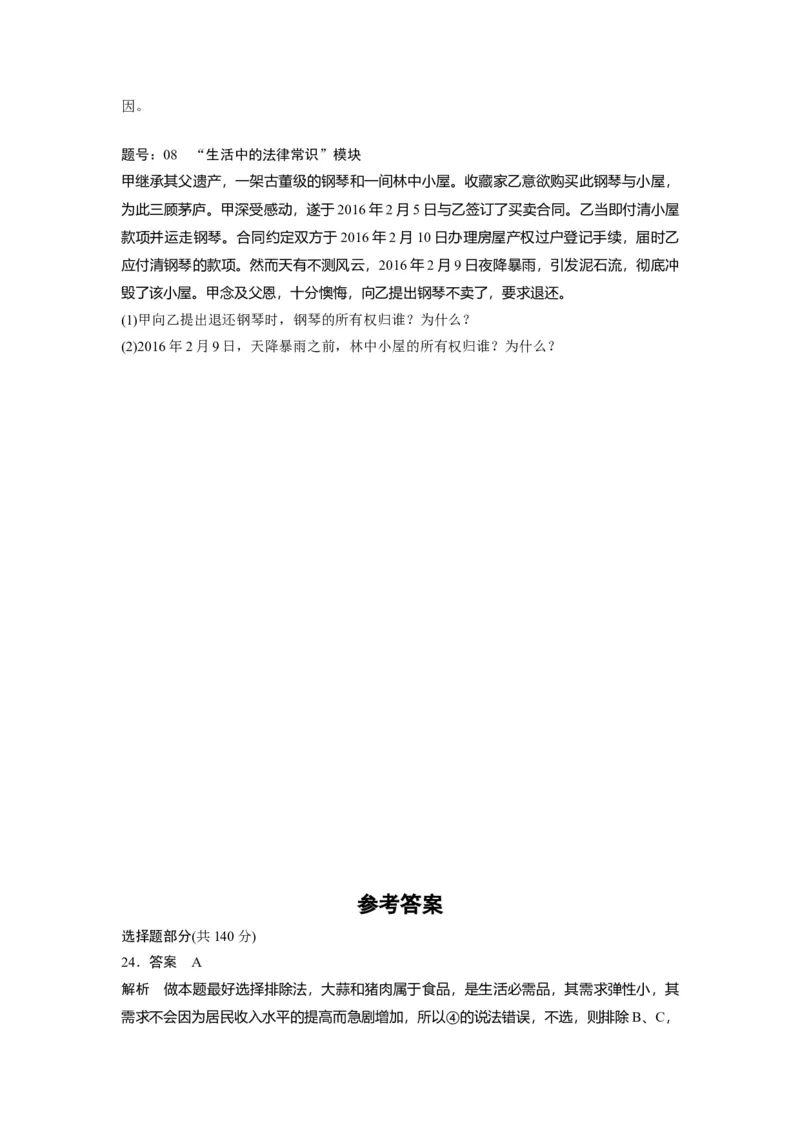 因。

题号：08 “生活中的法律常识”模块

甲继承其父遗产，一架古董级的钢琴和一间林中小屋。收藏家乙意欲购买此钢琴与小屋，为此三顾茅庐。甲深受感动，遂于2016年2月5日与乙签订了买卖合同。乙当即付清小屋款项并运走钢琴。合同约定双方于2016年2月10日办理房屋产权过户登记手续，届时乙应付清钢琴的款项。然而天有不测风云，2016年2月9日夜降暴雨，引发泥石流，彻底冲毁了该小屋。甲念及父恩，十分懊悔，向乙提出钢琴不卖了，要求退还。

(1)甲向乙提出退还钢琴时，钢琴的所有权归谁？为什么？

(2)2016年2月9日，天降暴雨之前，林中小屋的所有权归谁？为什么？

参考答案

选择题部分(共140分)

24．答案 A

解析 做本题最好选择排除法，大蒜和猪肉属于食品，是生活必需品，其需求弹性小，其需求不会因为居民收入水平的提高而急剧增加，所以④的说法错误，不选，则排除B、C，